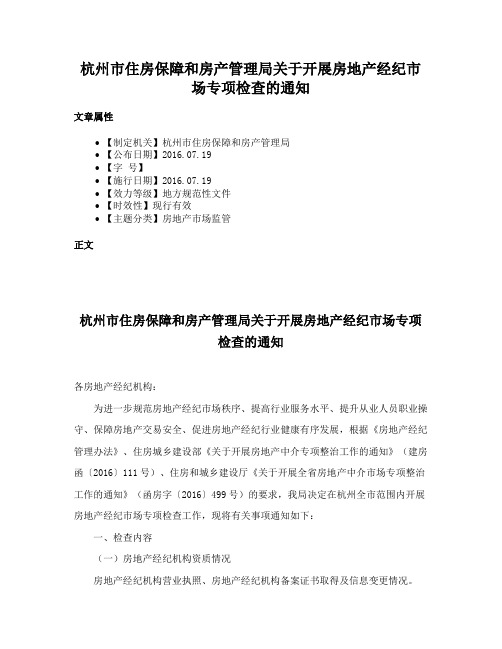 杭州市住房保障和房产管理局关于开展房地产经纪市场专项检查的通知

文章属性

• 【制定机关】杭州市住房保障和房产管理局
• 【公布日期】2016.07.19
• 【字　号】
• 【施行日期】2016.07.19
• 【效力等级】地方规范性文件
• 【时效性】现行有效
• 【主题分类】房地产市场监管

正文

杭州市住房保障和房产管理局关于开展房地产经纪市场专项检查的通知

各房地产经纪机构：

为进一步规范房地产经纪市场秩序、提高行业服务水平、提升从业人员职业操守、保障房地产交易安全、促进房地产经纪行业健康有序发展，根据《房地产经纪管理办法》、住房城乡建设部《关于开展房地产中介专项整治工作的通知》（建房函〔2016〕111号）、住房和城乡建设厅《关于开展全省房地产中介市场专项整治工作的通知》（函房字〔2016〕499号）的要求，我局决定在杭州全市范围内开展房地产经纪市场专项检查工作，现将有关事项通知如下：

一、检查内容

（一）房地产经纪机构资质情况

房地产经纪机构营业执照、房地产经纪机构备案证书取得及信息变更情况。